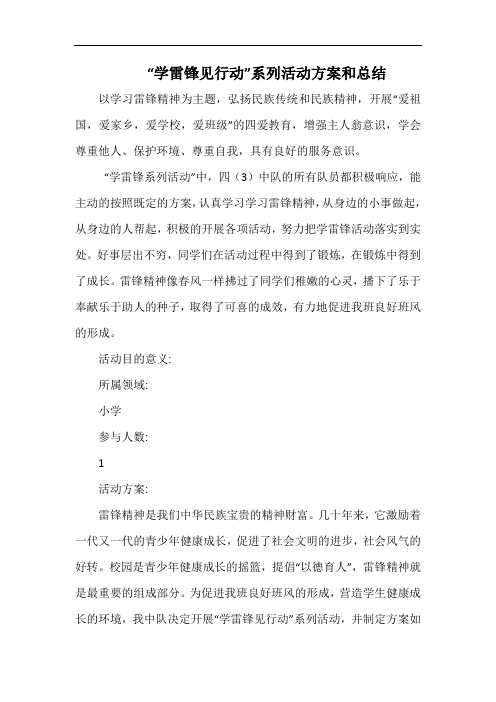 “学雷锋见行动”系列活动方案和总结

以学习雷锋精神为主题，弘扬民族传统和民族精神，开展“爱祖国，爱家乡，爱学校，爱班级”的四爱教育，增强主人翁意识，学会尊重他人、保护环境、尊重自我，具有良好的服务意识。

“学雷锋系列活动”中，四（3）中队的所有队员都积极响应，能主动的按照既定的方案，认真学习学习雷锋精神，从身边的小事做起，从身边的人帮起，积极的开展各项活动，努力把学雷锋活动落实到实处。好事层出不穷，同学们在活动过程中得到了锻炼，在锻炼中得到了成长。雷锋精神像春风一样拂过了同学们稚嫩的心灵，播下了乐于奉献乐于助人的种子，取得了可喜的成效，有力地促进我班良好班风的形成。

活动目的意义:

所属领域:

小学

参与人数:

1

活动方案:

雷锋精神是我们中华民族宝贵的精神财富。几十年来，它激励着一代又一代的青少年健康成长，促进了社会文明的进步，社会风气的好转。校园是青少年健康成长的摇篮，提倡“以德育人”，雷锋精神就是最重要的组成部分。为促进我班良好班风的形成，营造学生健康成长的环境，我中队决定开展“学雷锋见行动”系列活动，并制定方案如